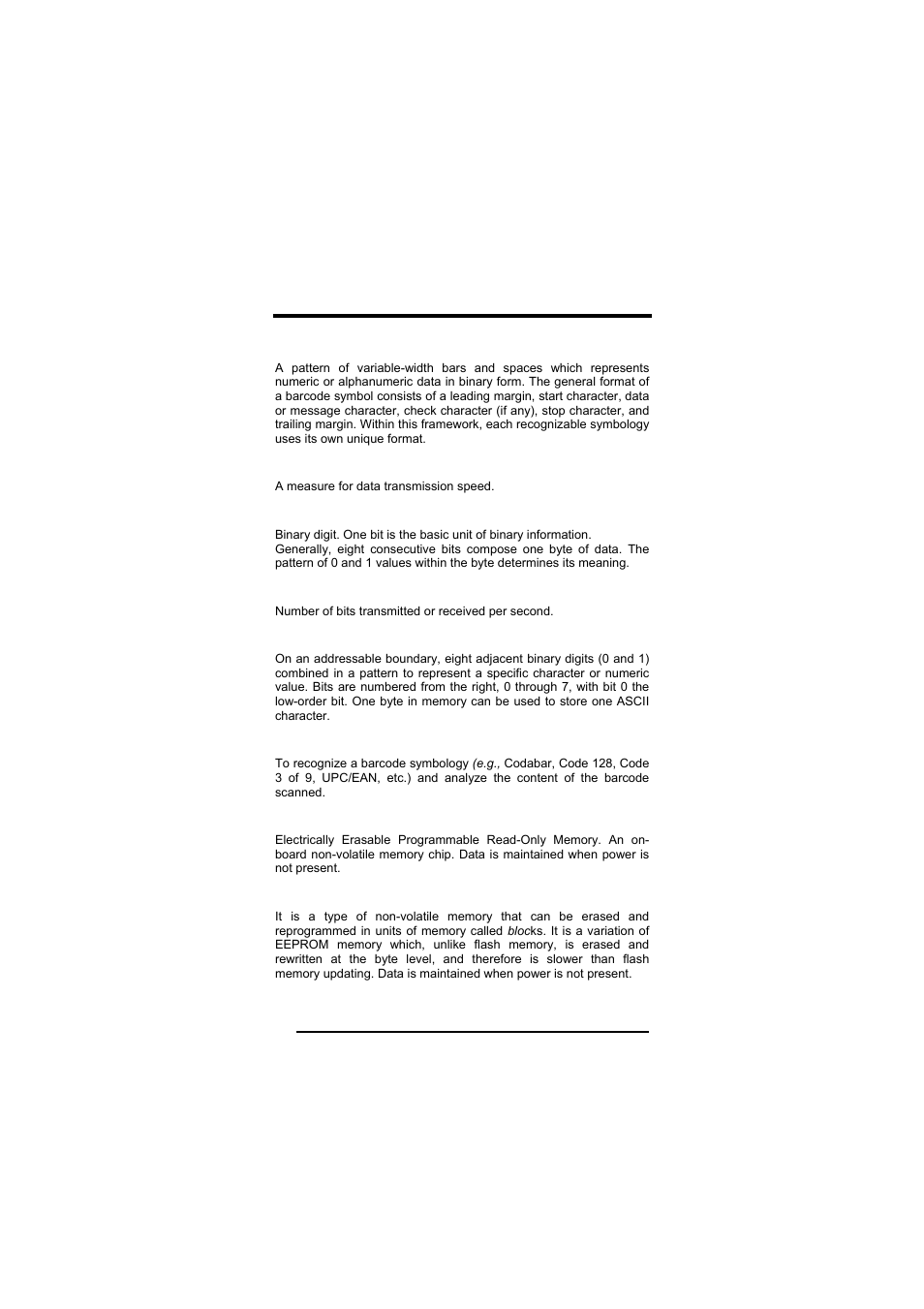 A pattern of variable-width bars and spaces which represents numeric or alphanumeric data in binary form. The general format of a barcode symbol consists of a leading margin, start character, data or message character, check character (if any), stop character, and trailing margin. Within this framework, each recognizable symbology uses its own unique format.

A measure for data transmission speed.

Binary digit. One bit is the basic unit of binary information. Generally, eight consecutive bits compose one byte of data. The pattern of 0 and 1 values within the byte determines its meaning.

Number of bits transmitted or received per second.

On an addressable boundary, eight adjacent binary digits (0 and 1) combined in a pattern to represent a specific character or numeric value. Bits are numbered from the right, 0 through 7, with bit 0 the low-order bit. One byte in memory can be used to store one ASCII character.

To recognize a barcode symbology (e.g., Codabar, Code 128, Code 3 of 9, UPC/EAN, etc.) and analyze the content of the barcode scanned.

Electrically Erasable Programmable Read-Only Memory. An on-board non-volatile memory chip. Data is maintained when power is not present.

It is a type of non-volatile memory that can be erased and reprogrammed in units of memory called blocks. It is a variation of EEPROM memory which, unlike flash memory, is erased and rewritten at the byte level, and therefore is slower than flash memory updating. Data is maintained when power is not present.